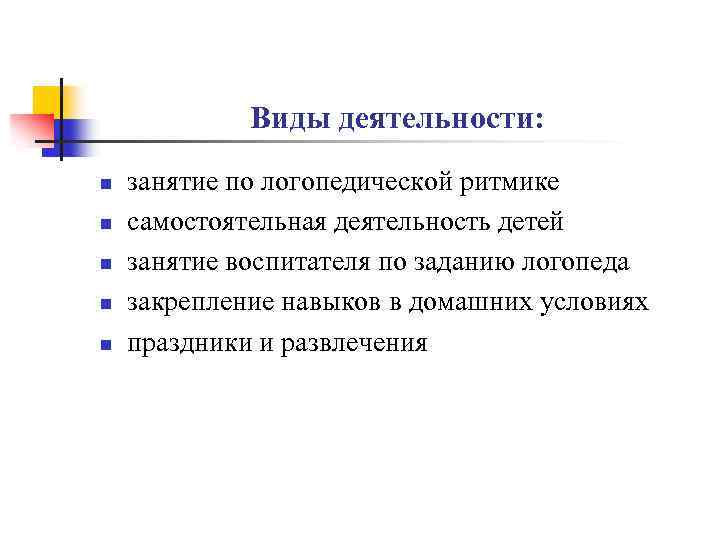 Виды деятельности:

- занятие по логопедической ритмике
- самостоятельная деятельность детей
- занятие воспитателя по заданию логопеда
- закрепление навыков в домашних условиях
- праздники и развлечения